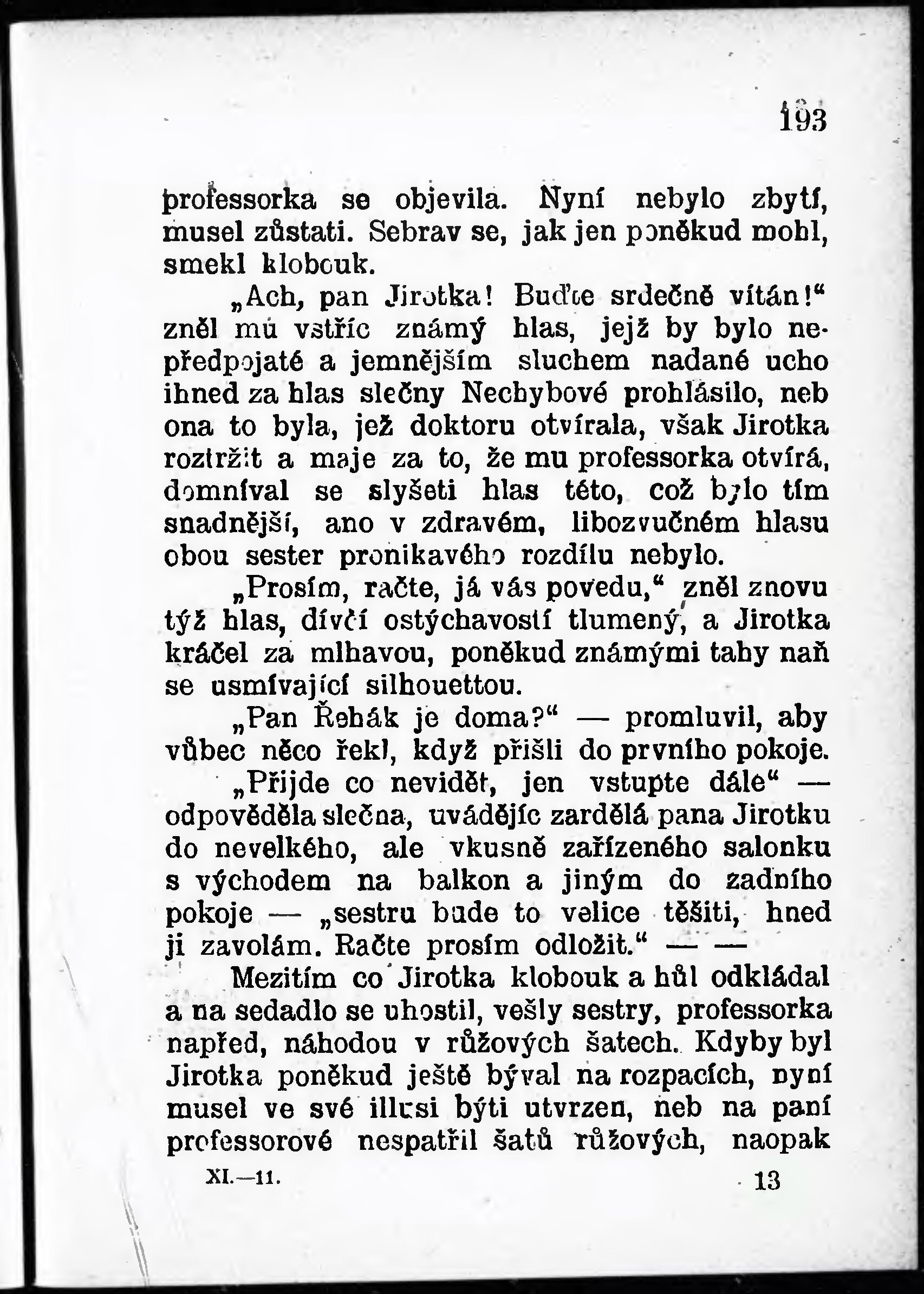 193

professorka se objevila. Nyní nebylo zbytí, musel zůstati. Sebrav se, jak jen poněkud mohl, smekl klobouk.

„Ach, pan Jirotka! Buďte srdečně vítán!“ zněl mu vstříc známý hlas, jejž by bylo nepředpojaté a jemnějším sluchem nadané ucho ihned za hlas slečny Nechybové prohlásilo, neb ona to byla, jež doktoru otvírala, však Jirotka roztržit a maje za to, že mu professorka otvírá, domníval se slyšeti hlas této, což bylo tím snadnější, ano v zdravém, libozvučném hlasu obou sester pronikavého rozdílu nebylo.

„Prosím, račte, já vás povedu,“ zněl znovu týž hlas, dívčí ostýchavostí tlumený, a Jirotka kráčel za mlhavou, poněkud známými tahy naň se usmívající silhouettou.

„Pan Řehák je doma?“ — promluvil, aby vůbec něco řekl, když přišli do prvního pokoje.

„Přijde co nevidět, jen vstupte dále“ — odpověděla slečna, uvádějíc zardělá pana Jirotku do nevelkého, ale vkusně zařízeného salonku s východem na balkon a jiným do zadního pokoje — „sestru bude to velice těšiti, hned ji zavolám. Račte prosím odložit.“ — —

Mezitím co Jirotka klobouk a hůl odkládal a na sedadlo se uhostil, vešly sestry, professorka napřed, náhodou v růžových šatech. Kdyby byl Jirotka poněkud ještě býval na rozpacích, nyní musel ve své illusi býti utvrzen, neb na paní professorové nespatřil šatů růžových, naopak

XI.—11.

13